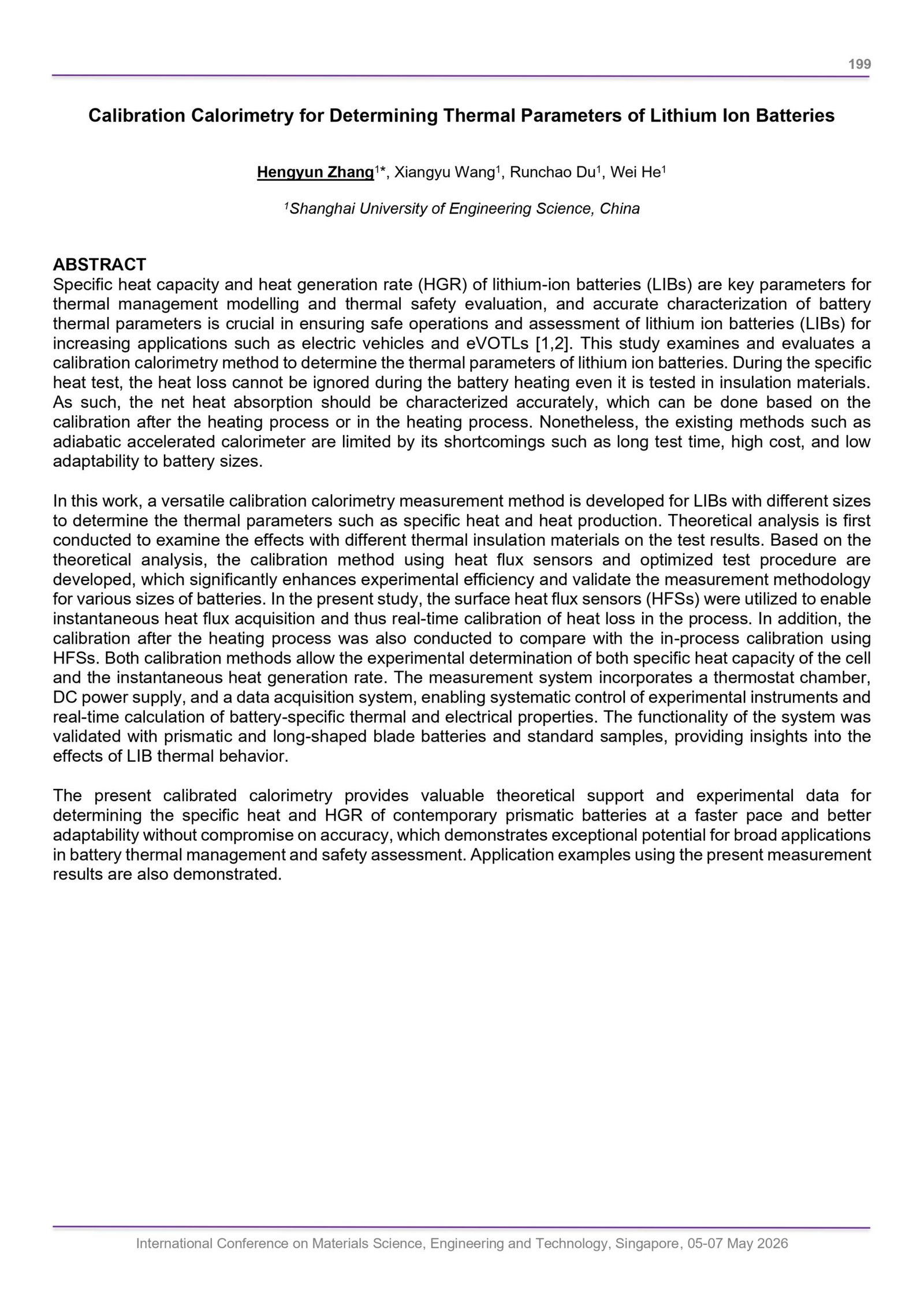 199

Calibration Calorimetry for Determining Thermal Parameters of Lithium Ion Batteries

Hengyun Zhang$^{1*}$, Xiangyu Wang$^{1}$, Runchao Du$^{1}$, Wei He$^{1}$

$^{1}$Shanghai University of Engineering Science, China

ABSTRACT
Specific heat capacity and heat generation rate (HGR) of lithium-ion batteries (LIBs) are key parameters for thermal management modelling and thermal safety evaluation, and accurate characterization of battery thermal parameters is crucial in ensuring safe operations and assessment of lithium ion batteries (LIBs) for increasing applications such as electric vehicles and eVOTLs [1,2]. This study examines and evaluates a calibration calorimetry method to determine the thermal parameters of lithium ion batteries. During the specific heat test, the heat loss cannot be ignored during the battery heating even it is tested in insulation materials. As such, the net heat absorption should be characterized accurately, which can be done based on the calibration after the heating process or in the heating process. Nonetheless, the existing methods such as adiabatic accelerated calorimeter are limited by its shortcomings such as long test time, high cost, and low adaptability to battery sizes.

In this work, a versatile calibration calorimetry measurement method is developed for LIBs with different sizes to determine the thermal parameters such as specific heat and heat production. Theoretical analysis is first conducted to examine the effects with different thermal insulation materials on the test results. Based on the theoretical analysis, the calibration method using heat flux sensors and optimized test procedure are developed, which significantly enhances experimental efficiency and validate the measurement methodology for various sizes of batteries. In the present study, the surface heat flux sensors (HFSs) were utilized to enable instantaneous heat flux acquisition and thus real-time calibration of heat loss in the process. In addition, the calibration after the heating process was also conducted to compare with the in-process calibration using HFSs. Both calibration methods allow the experimental determination of both specific heat capacity of the cell and the instantaneous heat generation rate. The measurement system incorporates a thermostat chamber, DC power supply, and a data acquisition system, enabling systematic control of experimental instruments and real-time calculation of battery-specific thermal and electrical properties. The functionality of the system was validated with prismatic and long-shaped blade batteries and standard samples, providing insights into the effects of LIB thermal behavior.

The present calibrated calorimetry provides valuable theoretical support and experimental data for determining the specific heat and HGR of contemporary prismatic batteries at a faster pace and better adaptability without compromise on accuracy, which demonstrates exceptional potential for broad applications in battery thermal management and safety assessment. Application examples using the present measurement results are also demonstrated.

International Conference on Materials Science, Engineering and Technology, Singapore, 05-07 May 2026